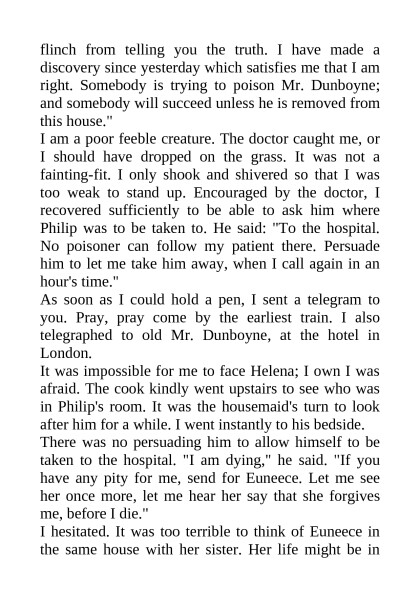 flinch from telling you the truth. I have made a discovery since yesterday which satisfies me that I am right. Somebody is trying to poison Mr. Dunboyne; and somebody will succeed unless he is removed from this house."

I am a poor feeble creature. The doctor caught me, or I should have dropped on the grass. It was not a fainting-fit. I only shook and shivered so that I was too weak to stand up. Encouraged by the doctor, I recovered sufficiently to be able to ask him where Philip was to be taken to. He said: "To the hospital. No poisoner can follow my patient there. Persuade him to let me take him away, when I call again in an hour's time."

As soon as I could hold a pen, I sent a telegram to you. Pray, pray come by the earliest train. I also telegraphed to old Mr. Dunboyne, at the hotel in London.

It was impossible for me to face Helena; I own I was afraid. The cook kindly went upstairs to see who was in Philip's room. It was the housemaid's turn to look after him for a while. I went instantly to his bedside.

There was no persuading him to allow himself to be taken to the hospital. "I am dying," he said. "If you have any pity for me, send for Euneece. Let me see her once more, let me hear her say that she forgives me, before I die."

I hesitated. It was too terrible to think of Euneece in the same house with her sister. Her life might be in